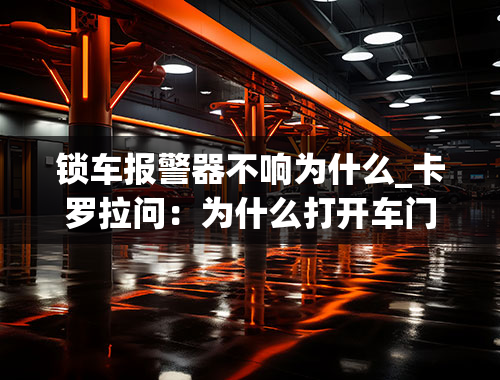 锁车报警器不响为什么_卡罗拉问：为什么打开车门